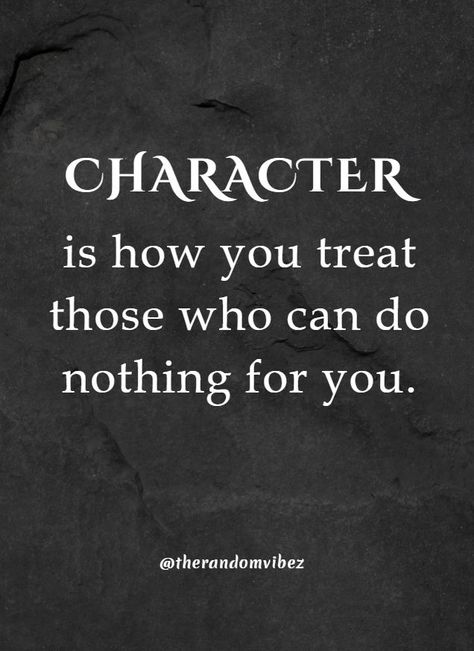 CHARACTER
is how you treat those who can do nothing for you.

@therandomvibez